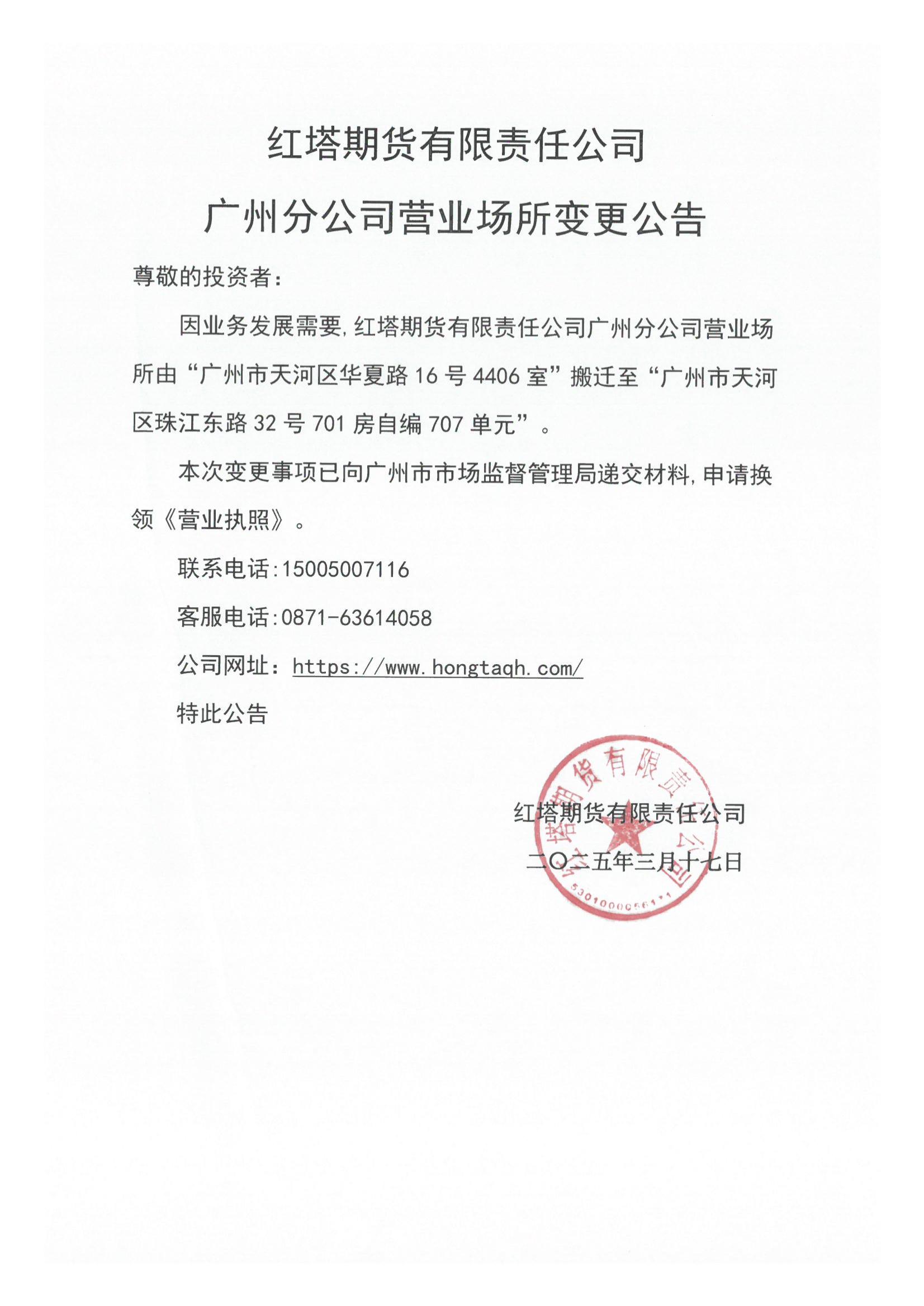 红塔期货有限责任公司

广州分公司营业场所变更公告

尊敬的投资者：

因业务发展需要，红塔期货有限责任公司广州分公司营业场所由“广州市天河区华夏路 16 号 4406 室”搬迁至“广州市天河区珠江东路 32 号 701 房自编 707 单元”。

本次变更事项已向广州市市场监督管理局递交材料，申请换领《营业执照》。

联系电话：15005007116

客服电话：0871-63614058

公司网址：https://www.hongtaqh.com/

特此公告

红塔期货有限责任公司

二〇二五年三月十七日

红塔期货有限责任公司

5301000056171